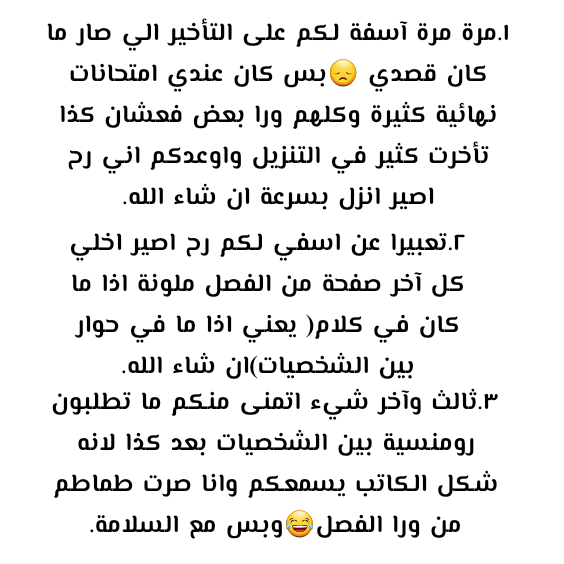 ١.مرة مرة آسفة لكم على التأخير الي صار ما كان قصدي 😞بس كان عندي امتحانات نهائية كثيرة وكلهم ورا بعض فعشان كذا تأخرت كثير في التنزيل واوعدكم اني رح اصير انزل بسرعة ان شاء الله.

٢.تعبيرا عن اسفي لكم رح اصير اخلي كل آخر صفحة من الفصل ملونة اذا ما كان في كلام( يعني اذا ما في حوار بين الشخصيات)ان شاء الله.

٣.ثالث وآخر شيء اتمنى منكم ما تطلبون رومنسية بين الشخصيات بعد كذا لانه شكل الكاتب يسمعكم وانا صرت طماطم من ورا الفصل😂وبس مع السلامة.